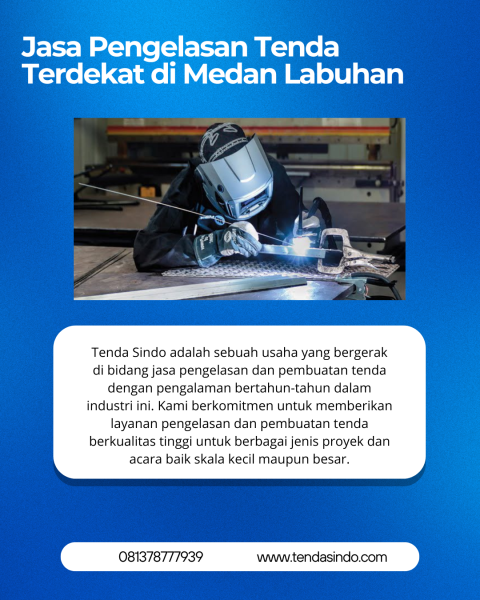 Jasa Pengelasan Tenda Terdekat di Medan Labuhan

Tenda Sindo adalah sebuah usaha yang bergerak di bidang jasa pengelasan dan pembuatan tenda dengan pengalaman bertahun-tahun dalam industri ini. Kami berkomitmen untuk memberikan layanan pengelasan dan pembuatan tenda berkualitas tinggi untuk berbagai jenis proyek dan acara baik skala kecil maupun besar.

081378777939 www.tendasindo.com